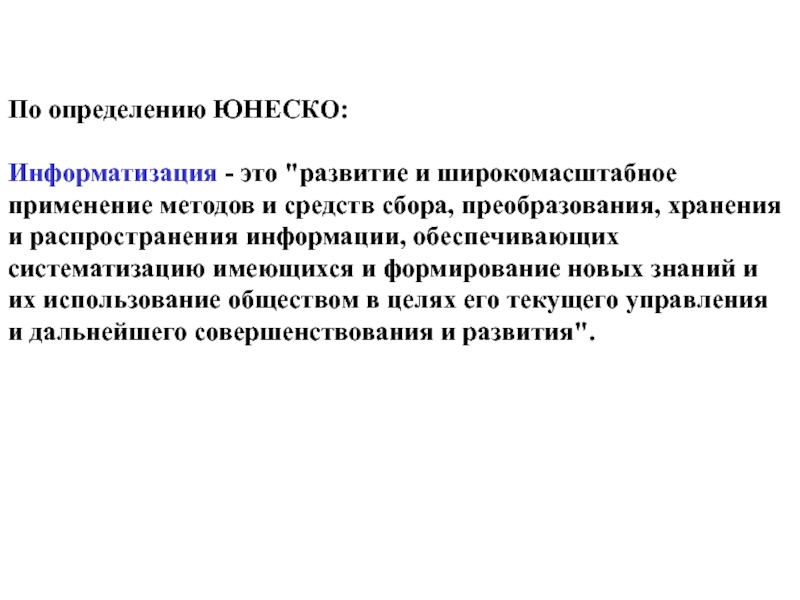 По определению ЮНЕСКО:

Информатизация - это "развитие и широкомасштабное применение методов и средств сбора, преобразования, хранения и распространения информации, обеспечивающих систематизацию имеющихся и формирование новых знаний и их использование обществом в целях его текущего управления и дальнейшего совершенствования и развития".